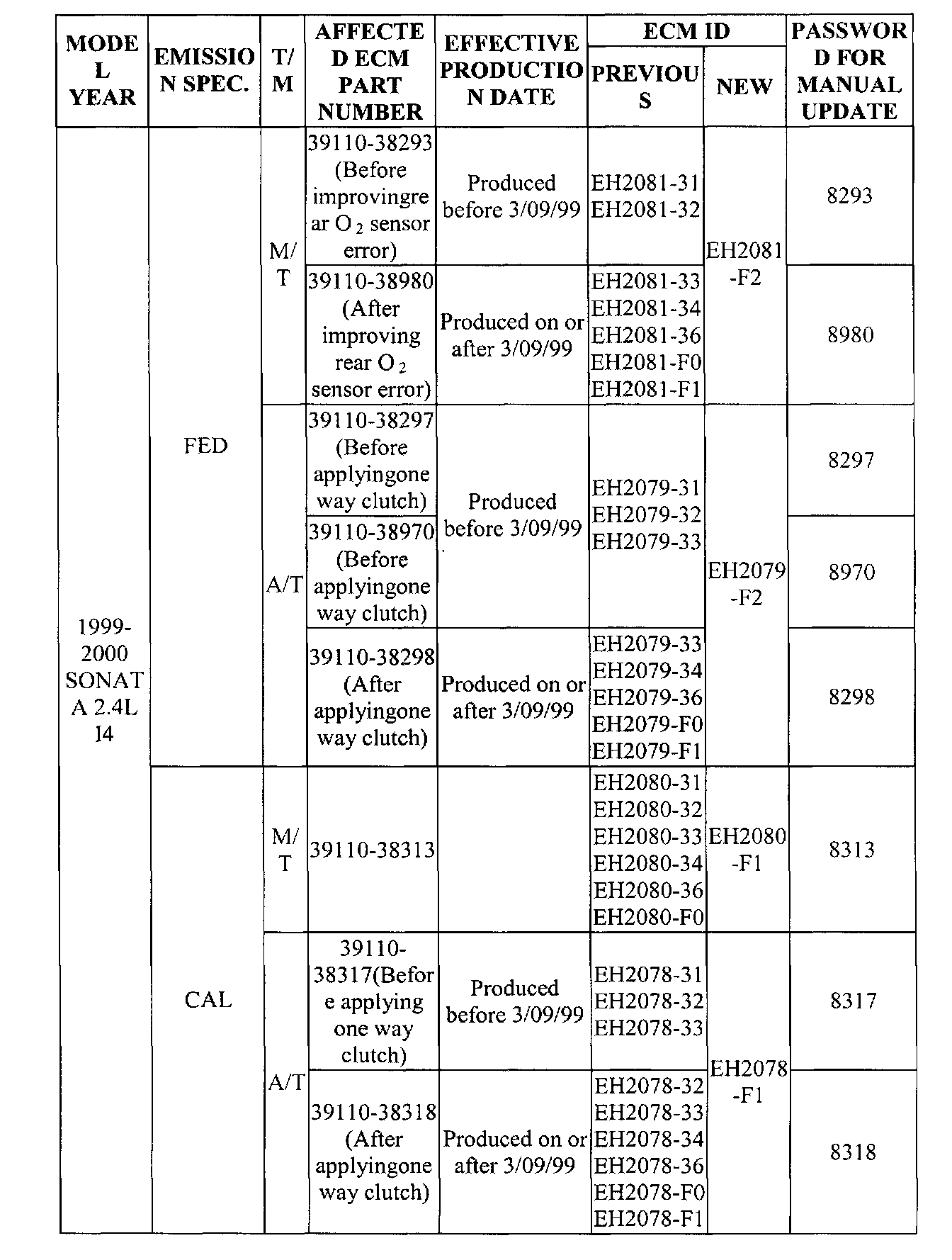 | MODEL YEAR | EMISSION SPEC. | T/M | AFFECTED ECM PART NUMBER | EFFECTIVE PRODUCTION DATE | ECM ID PREVIOUS | ECM ID NEW | PASSWORD FOR MANUAL UPDATE |
|---|---|---|---|---|---|---|---|
| 1999-2000 SONATA 2.4L I4 | FED | M/T | 39110-38293 (Before improvingrear $O_2$ sensor error) | Produced before 3/09/99 | EH2081-31 EH2081-32 | EH2081-F2 | 8293 |
| | | | 39110-38980 (After improving rear $O_2$ sensor error) | Produced on or after 3/09/99 | EH2081-33 EH2081-34 EH2081-36 EH2081-F0 EH2081-F1 | | 8980 |
| | | A/T | 39110-38297 (Before applyingone way clutch) | Produced before 3/09/99 | EH2079-31 EH2079-32 EH2079-33 | EH2079-F2 | 8297 |
| | | | 39110-38970 (Before applyingone way clutch) | | | | 8970 |
| | | | 39110-38298 (After applyingone way clutch) | Produced on or after 3/09/99 | EH2079-33 EH2079-34 EH2079-36 EH2079-F0 EH2079-F1 | | 8298 |
| | CAL | M/T | 39110-38313 | | EH2080-31 EH2080-32 EH2080-33 EH2080-34 EH2080-36 EH2080-F0 | EH2080-F1 | 8313 |
| | | A/T | 39110-38317(Before applying one way clutch) | Produced before 3/09/99 | EH2078-31 EH2078-32 EH2078-33 | EH2078-F1 | 8317 |
| | | | 39110-38318 (After applyingone way clutch) | Produced on or after 3/09/99 | EH2078-32 EH2078-33 EH2078-34 EH2078-36 EH2078-F0 EH2078-F1 | | 8318 |